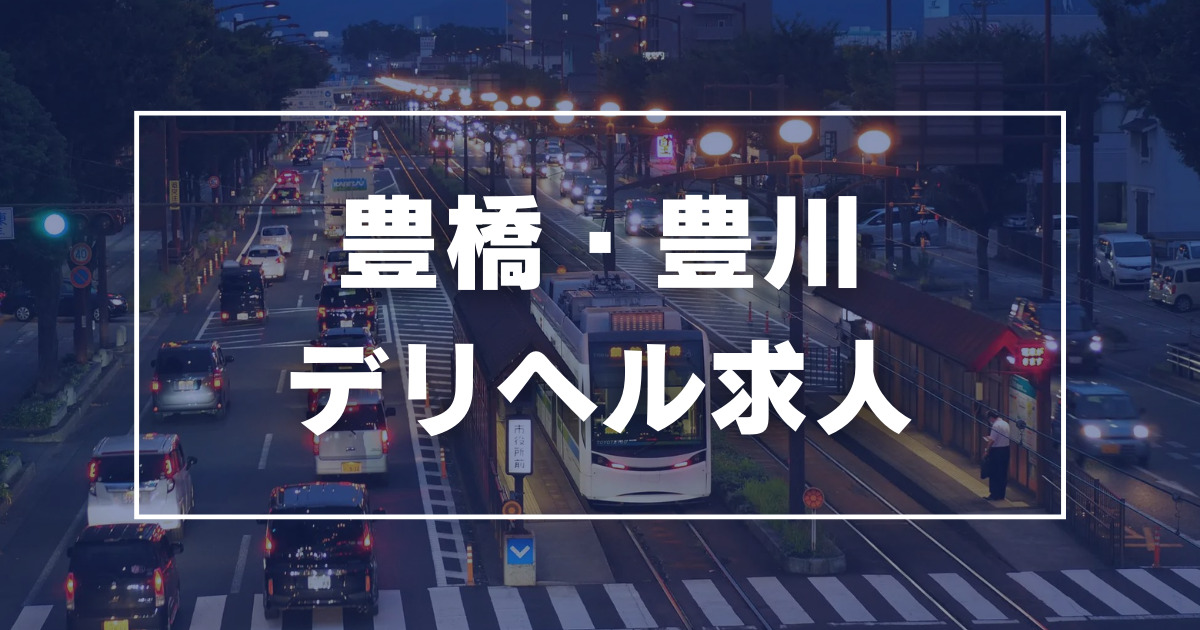 豊橋・豊川
デリヘル求人